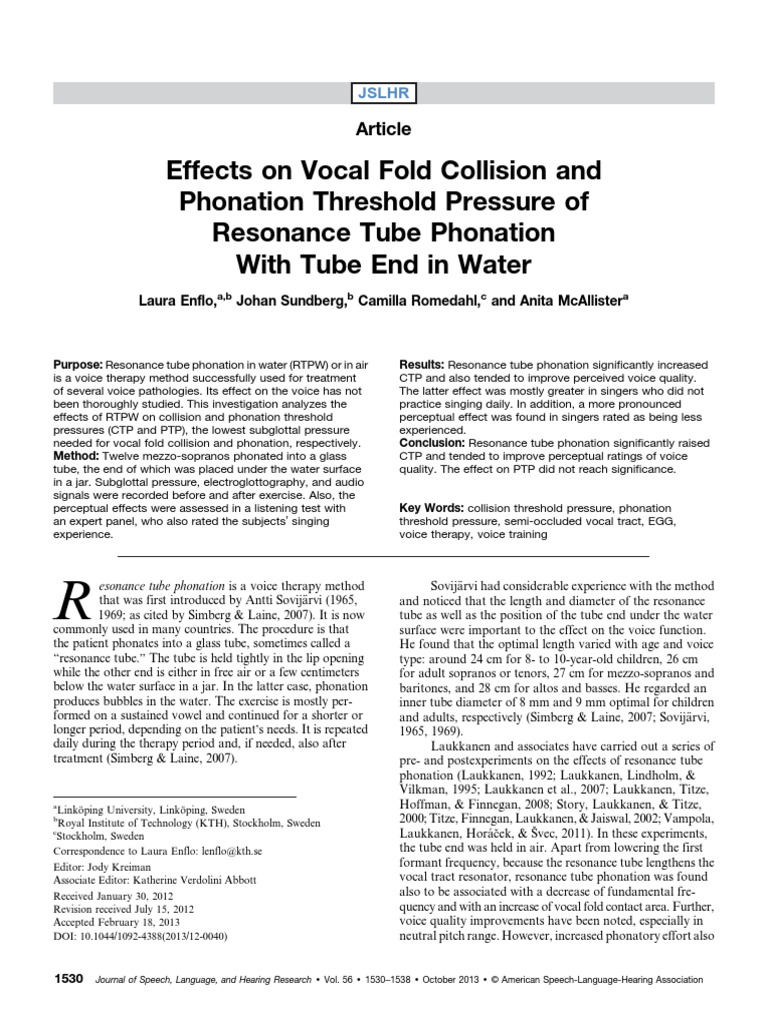 JSLHR

Article

Effects on Vocal Fold Collision and Phonation Threshold Pressure of Resonance Tube Phonation With Tube End in Water

Laura Enflo,$^{a,b}$ Johan Sundberg,$^{b}$ Camilla Romedahl,$^{c}$ and Anita McAllister$^{a}$

Purpose: Resonance tube phonation in water (RTPW) or in air is a voice therapy method successfully used for treatment of several voice pathologies. Its effect on the voice has not been thoroughly studied. This investigation analyzes the effects of RTPW on collision and phonation threshold pressures (CTP and PTP), the lowest subglottal pressure needed for vocal fold collision and phonation, respectively.
Method: Twelve mezzo-sopranos phonated into a glass tube, the end of which was placed under the water surface in a jar. Subglottal pressure, electroglottography, and audio signals were recorded before and after exercise. Also, the perceptual effects were assessed in a listening test with an expert panel, who also rated the subjects' singing experience.

Results: Resonance tube phonation significantly increased CTP and also tended to improve perceived voice quality. The latter effect was mostly greater in singers who did not practice singing daily. In addition, a more pronounced perceptual effect was found in singers rated as being less experienced.
Conclusion: Resonance tube phonation significantly raised CTP and tended to improve perceptual ratings of voice quality. The effect on PTP did not reach significance.

Key Words: collision threshold pressure, phonation threshold pressure, semi-occluded vocal tract, EGG, voice therapy, voice training

Resonance tube phonation is a voice therapy method that was first introduced by Antti Sovijärvi (1965, 1969; as cited by Simberg & Laine, 2007). It is now commonly used in many countries. The procedure is that the patient phonates into a glass tube, sometimes called a "resonance tube." The tube is held tightly in the lip opening while the other end is either in free air or a few centimeters below the water surface in a jar. In the latter case, phonation produces bubbles in the water. The exercise is mostly performed on a sustained vowel and continued for a shorter or longer period, depending on the patient's needs. It is repeated daily during the therapy period and, if needed, also after treatment (Simberg & Laine, 2007).

$^{a}$Linköping University, Linköping, Sweden
$^{b}$Royal Institute of Technology (KTH), Stockholm, Sweden
$^{c}$Stockholm, Sweden
Correspondence to Laura Enflo: lenflo@kth.se
Editor: Jody Kreiman
Associate Editor: Katherine Verdolini Abbott
Received January 30, 2012
Revision received July 15, 2012
Accepted February 18, 2013
DOI: 10.1044/1092-4388(2013/12-0040)

Sovijärvi had considerable experience with the method and noticed that the length and diameter of the resonance tube as well as the position of the tube end under the water surface were important to the effect on the voice function. He found that the optimal length varied with age and voice type: around 24 cm for 8- to 10-year-old children, 26 cm for adult sopranos or tenors, 27 cm for mezzo-sopranos and baritones, and 28 cm for altos and basses. He regarded an inner tube diameter of 8 mm and 9 mm optimal for children and adults, respectively (Simberg & Laine, 2007; Sovijärvi, 1965, 1969).

Laukkanen and associates have carried out a series of pre- and postexperiments on the effects of resonance tube phonation (Laukkanen, 1992; Laukkanen, Lindholm, & Vilkman, 1995; Laukkanen et al., 2007; Laukkanen, Titze, Hoffman, & Finnegan, 2008; Story, Laukkanen, & Titze, 2000; Titze, Finnegan, Laukkanen, & Jaiswal, 2002; Vampola, Laukkanen, Horáček, & Švec, 2011). In these experiments, the tube end was held in air. Apart from lowering the first formant frequency, because the resonance tube lengthens the vocal tract resonator, resonance tube phonation was found also to be associated with a decrease of fundamental frequency and with an increase of vocal fold contact area. Further, voice quality improvements have been noted, especially in neutral pitch range. However, increased phonatory effort also

1530 Journal of Speech, Language, and Hearing Research • Vol. 56 • 1530–1538 • October 2013 • © American Speech-Language-Hearing Association